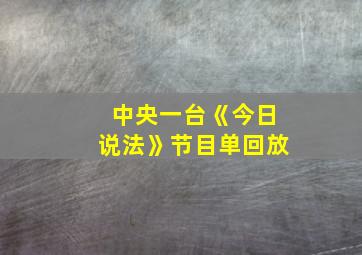 中央一台《今日说法》节目单回放